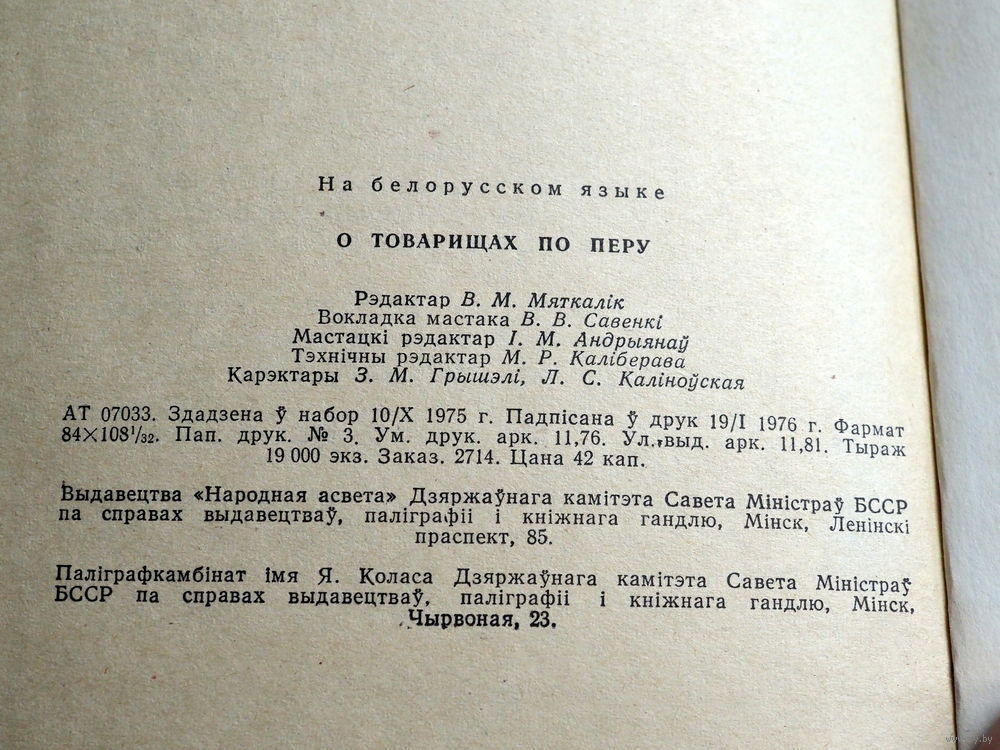 На белорусском языке

О ТОВАРИЩАХ ПО ПЕРУ

Рэдактар В. М. Мяткалік
Вокладка мастака В. В. Савенкі
Мастацкі рэдактар І. М. Андрыянаў
Тэхнічны рэдактар М. Р. Каліберава
Карэктары З. М. Грышэлі, Л. С. Каліноўская

АТ 07033. Здадзена ў набор 10/X 1975 г. Падпісана ў друк 19/I 1976 г. Фармат $84 \times 108^1/_{32}$. Пап. друк. № 3. Ум. друк. арк. 11,76. Ул.-выд. арк. 11,81. Тыраж 19 000 экз. Заказ. 2714. Цана 42 кап.

Выдавецтва «Народная асвета» Дзяржаўнага камітэта Савета Міністраў БССР па справах выдавецтваў, паліграфіі і кніжнага гандлю, Мінск, Ленінскі праспект, 85.

Паліграфкамбінат імя Я. Коласа Дзяржаўнага камітэта Савета Міністраў БССР па справах выдавецтваў, паліграфіі і кніжнага гандлю, Мінск, Чырвоная, 23.